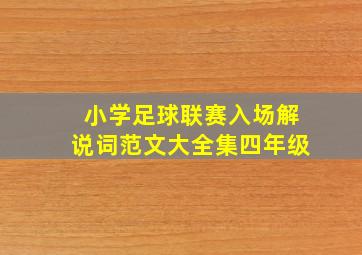 小学足球联赛入场解说词范文大全集四年级